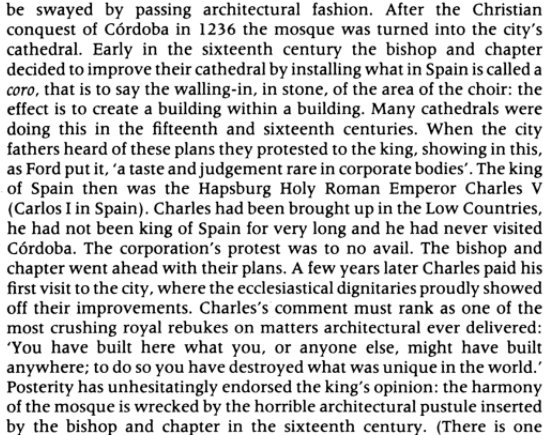 be swayed by passing architectural fashion. After the Christian conquest of Córdoba in 1236 the mosque was turned into the city's cathedral. Early in the sixteenth century the bishop and chapter decided to improve their cathedral by installing what in Spain is called a coro, that is to say the walling-in, in stone, of the area of the choir: the effect is to create a building within a building. Many cathedrals were doing this in the fifteenth and sixteenth centuries. When the city fathers heard of these plans they protested to the king, showing in this, as Ford put it, 'a taste and judgement rare in corporate bodies'. The king of Spain then was the Hapsburg Holy Roman Emperor Charles V (Carlos I in Spain). Charles had been brought up in the Low Countries, he had not been king of Spain for very long and he had never visited Córdoba. The corporation's protest was to no avail. The bishop and chapter went ahead with their plans. A few years later Charles paid his first visit to the city, where the ecclesiastical dignitaries proudly showed off their improvements. Charles's comment must rank as one of the most crushing royal rebukes on matters architectural ever delivered: 'You have built here what you, or anyone else, might have built anywhere; to do so you have destroyed what was unique in the world.' Posterity has unhesitatingly endorsed the king's opinion: the harmony of the mosque is wrecked by the horrible architectural pustule inserted by the bishop and chapter in the sixteenth century. (There is one